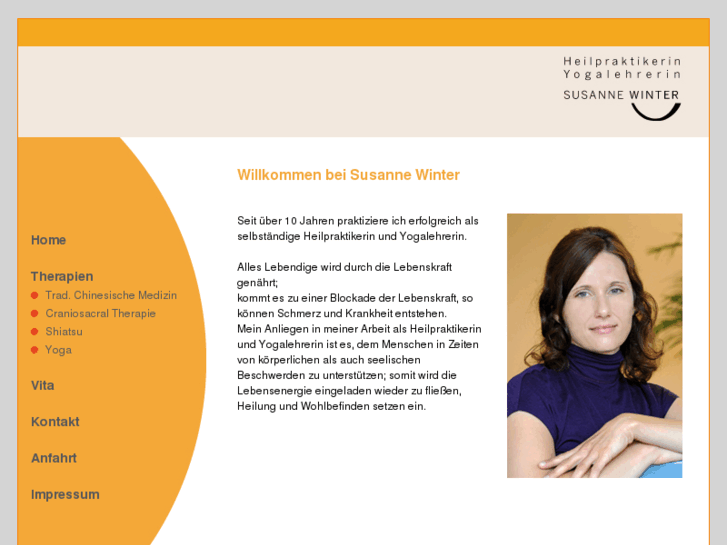 Heilpraktikerin
Yogalehrerin
SUSANNE WINTER

Home

Therapien
Trad. Chinesische Medizin
Craniosacral Therapie
Shiatsu
Yoga

Vita

Kontakt

Anfahrt

Impressum

Willkommen bei Susanne Winter

Seit über 10 Jahren praktiziere ich erfolgreich als selbständige Heilpraktikerin und Yogalehrerin.

Alles Lebendige wird durch die Lebenskraft genährt;
kommt es zu einer Blockade der Lebenskraft, so können Schmerz und Krankheit entstehen.
Mein Anliegen in meiner Arbeit als Heilpraktikerin und Yogalehrerin ist es, dem Menschen in Zeiten von körperlichen als auch seelischen Beschwerden zu unterstützen; somit wird die Lebensenergie eingeladen wieder zu fließen, Heilung und Wohlbefinden setzen ein.